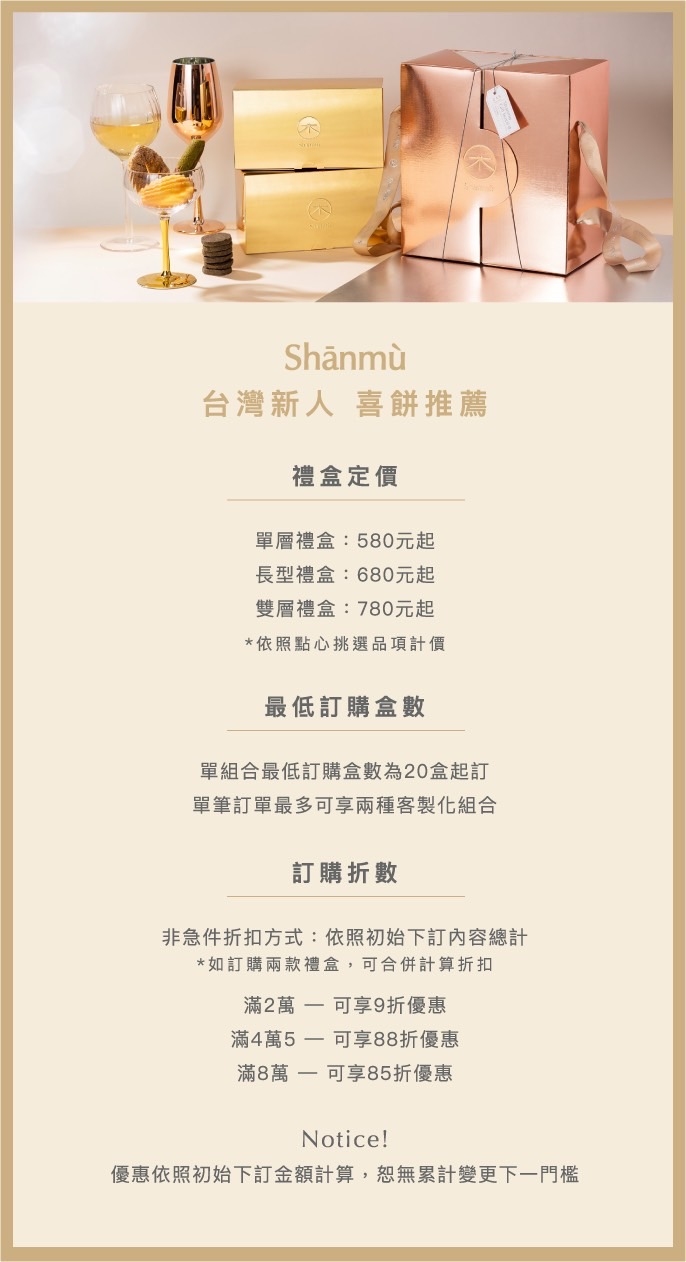 Shānmù
台灣新人 喜餅推薦

禮盒定價

單層禮盒：580元起
長型禮盒：680元起
雙層禮盒：780元起
*依照點心挑選品項計價

最低訂購盒數

單組合最低訂購盒數為20盒起訂
單筆訂單最多可享兩種客製化組合

訂購折數

非急件折扣方式：依照初始下訂內容總計
*如訂購兩款禮盒，可合併計算折扣

滿2萬 — 可享9折優惠
滿4萬5 — 可享88折優惠
滿8萬 — 可享85折優惠

Notice!
優惠依照初始下訂金額計算，恕無累計變更下一門檻